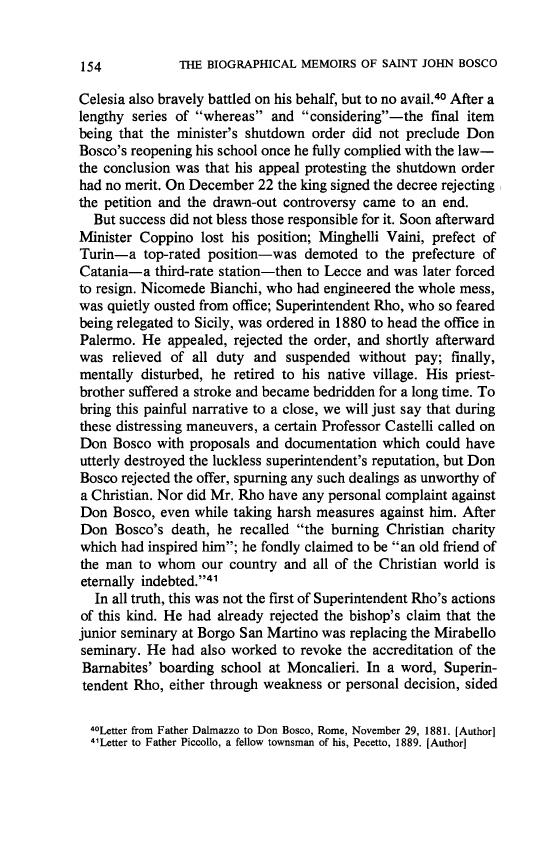 154 THE BIOGRAPHICAL MEMOIRS OF SAINT JOHN BOSCO

Celesia also bravely battled on his behalf, but to no avail.$^{40}$ After a lengthy series of "whereas" and "considering"—the final item being that the minister's shutdown order did not preclude Don Bosco's reopening his school once he fully complied with the law—the conclusion was that his appeal protesting the shutdown order had no merit. On December 22 the king signed the decree rejecting the petition and the drawn-out controversy came to an end.

But success did not bless those responsible for it. Soon afterward Minister Coppino lost his position; Minghelli Vaini, prefect of Turin—a top-rated position—was demoted to the prefecture of Catania—a third-rate station—then to Lecce and was later forced to resign. Nicomede Bianchi, who had engineered the whole mess, was quietly ousted from office; Superintendent Rho, who so feared being relegated to Sicily, was ordered in 1880 to head the office in Palermo. He appealed, rejected the order, and shortly afterward was relieved of all duty and suspended without pay; finally, mentally disturbed, he retired to his native village. His priest-brother suffered a stroke and became bedridden for a long time. To bring this painful narrative to a close, we will just say that during these distressing maneuvers, a certain Professor Castelli called on Don Bosco with proposals and documentation which could have utterly destroyed the luckless superintendent's reputation, but Don Bosco rejected the offer, spurning any such dealings as unworthy of a Christian. Nor did Mr. Rho have any personal complaint against Don Bosco, even while taking harsh measures against him. After Don Bosco's death, he recalled "the burning Christian charity which had inspired him"; he fondly claimed to be "an old friend of the man to whom our country and all of the Christian world is eternally indebted."$^{41}$

In all truth, this was not the first of Superintendent Rho's actions of this kind. He had already rejected the bishop's claim that the junior seminary at Borgo San Martino was replacing the Mirabello seminary. He had also worked to revoke the accreditation of the Barnabites' boarding school at Moncalieri. In a word, Superintendent Rho, either through weakness or personal decision, sided

$^{40}$Letter from Father Dalmazzo to Don Bosco, Rome, November 29, 1881. [Author]
$^{41}$Letter to Father Piccollo, a fellow townsman of his, Pecetto, 1889. [Author]